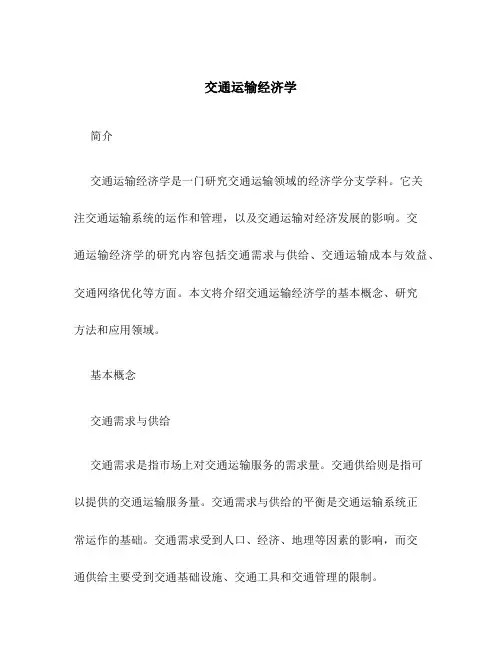 交通运输经济学

简介

交通运输经济学是一门研究交通运输领域的经济学分支学科。它关注交通运输系统的运作和管理，以及交通运输对经济发展的影响。交通运输经济学的研究内容包括交通需求与供给、交通运输成本与效益、交通网络优化等方面。本文将介绍交通运输经济学的基本概念、研究方法和应用领域。

基本概念

交通需求与供给

交通需求是指市场上对交通运输服务的需求量。交通供给则是指可以提供的交通运输服务量。交通需求与供给的平衡是交通运输系统正常运作的基础。交通需求受到人口、经济、地理等因素的影响，而交通供给主要受到交通基础设施、交通工具和交通管理的限制。